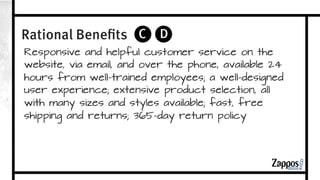 Rational Benefits C D

Responsive and helpful customer service on the website, via email, and over the phone, available 24 hours from well-trained employees; a well-designed user experience; extensive product selection, all with many sizes and styles available; fast, free shipping and returns; 365-day return policy

Zappos